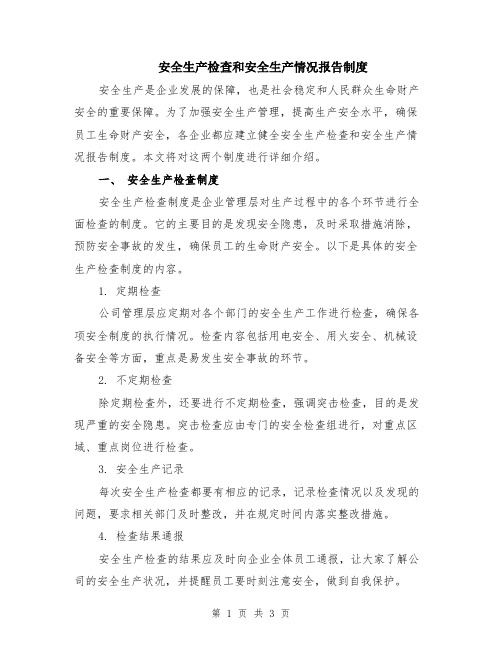 安全生产检查和安全生产情况报告制度

安全生产是企业发展的保障，也是社会稳定和人民群众生命财产安全的重要保障。为了加强安全生产管理，提高生产安全水平，确保员工生命财产安全，各企业都应建立健全安全生产检查和安全生产情况报告制度。本文将对这两个制度进行详细介绍。

一、 安全生产检查制度

安全生产检查制度是企业管理层对生产过程中的各个环节进行全面检查的制度。它的主要目的是发现安全隐患，及时采取措施消除，预防安全事故的发生，确保员工的生命财产安全。以下是具体的安全生产检查制度的内容。

1. 定期检查

公司管理层应定期对各个部门的安全生产工作进行检查，确保各项安全制度的执行情况。检查内容包括用电安全、用火安全、机械设备安全等方面，重点是易发生安全事故的环节。

2. 不定期检查

除定期检查外，还要进行不定期检查，强调突击检查，目的是发现严重的安全隐患。突击检查应由专门的安全检查组进行，对重点区域、重点岗位进行检查。

3. 安全生产记录

每次安全生产检查都要有相应的记录，记录检查情况以及发现的问题，要求相关部门及时整改，并在规定时间内落实整改措施。

4. 检查结果通报

安全生产检查的结果应及时向企业全体员工通报，让大家了解公司的安全生产状况，并提醒员工要时刻注意安全，做到自我保护。

第 1 页 共 3 页